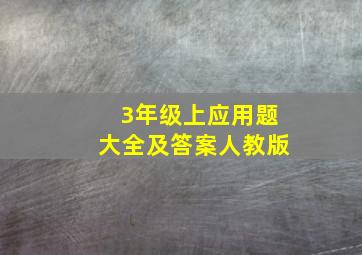 3年级上应用题
大全及答案人教版